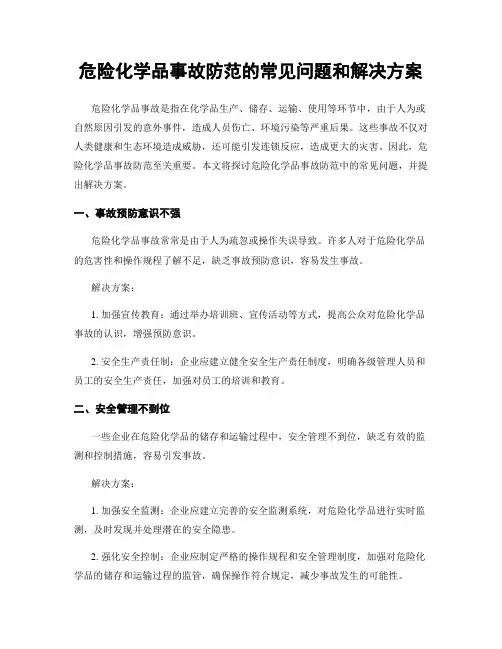 危险化学品事故防范的常见问题和解决方案

危险化学品事故是指在化学品生产、储存、运输、使用等环节中，由于人为或自然原因引发的意外事件，造成人员伤亡、环境污染等严重后果。这些事故不仅对人类健康和生态环境造成威胁，还可能引发连锁反应，造成更大的灾害。因此，危险化学品事故防范至关重要。本文将探讨危险化学品事故防范中的常见问题，并提出解决方案。

一、事故预防意识不强

危险化学品事故常常是由于人为疏忽或操作失误导致。许多人对于危险化学品的危害性和操作规程了解不足，缺乏事故预防意识，容易发生事故。

解决方案：

1. 加强宣传教育：通过举办培训班、宣传活动等方式，提高公众对危险化学品事故的认识，增强预防意识。

2. 安全生产责任制：企业应建立健全安全生产责任制度，明确各级管理人员和员工的安全生产责任，加强对员工的培训和教育。

二、安全管理不到位

一些企业在危险化学品的储存和运输过程中，安全管理不到位，缺乏有效的监测和控制措施，容易引发事故。

解决方案：

1. 加强安全监测：企业应建立完善的安全监测系统，对危险化学品进行实时监测，及时发现并处理潜在的安全隐患。

2. 强化安全控制：企业应制定严格的操作规程和安全管理制度，加强对危险化学品的储存和运输过程的监管，确保操作符合规定，减少事故发生的可能性。